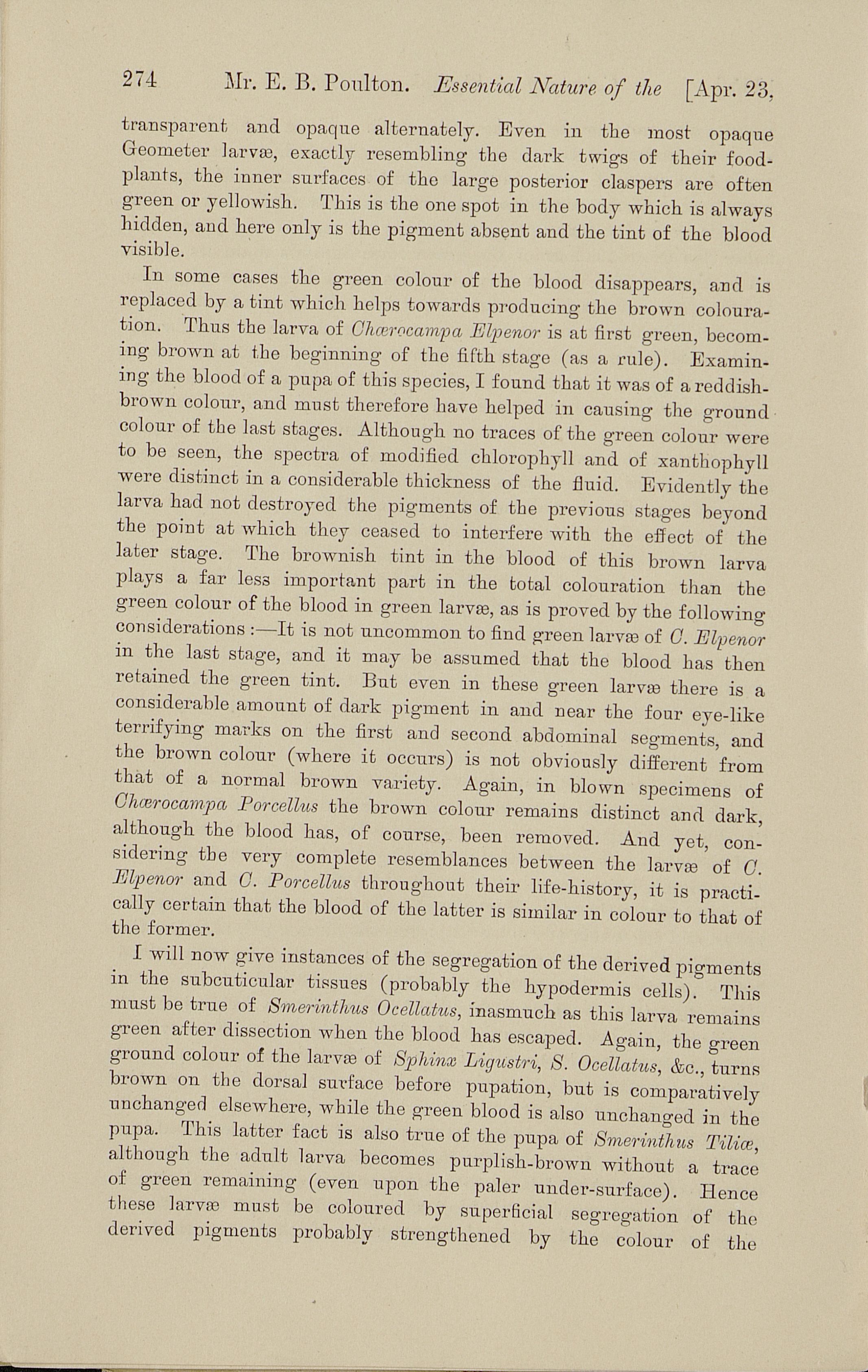 274 Mr. E. B. Poulton. Essential Nature of the [Apr. 23,

transparent and opaque alternately. Even in the most opaque Geometer larvæ, exactly resembling the dark twigs of their food-plants, the inner surfaces of the large posterior claspers are often green or yellowish. This is the one spot in the body which is always hidden, and here only is the pigment absent and the tint of the blood visible.

In some cases the green colour of the blood disappears, and is replaced by a tint which helps towards producing the brown colouration. Thus the larva of Chærocampa Elpenor is at first green, becoming brown at the beginning of the fifth stage (as a rule). Examining the blood of a pupa of this species, I found that it was of a reddish-brown colour, and must therefore have helped in causing the ground colour of the last stages. Although no traces of the green colour were to be seen, the spectra of modified chlorophyll and of xanthophyll were distinct in a considerable thickness of the fluid. Evidently the larva had not destroyed the pigments of the previous stages beyond the point at which they ceased to interfere with the effect of the later stage. The brownish tint in the blood of this brown larva plays a far less important part in the total colouration than the green colour of the blood in green larvæ, as is proved by the following considerations:—It is not uncommon to find green larvæ of C. Elpenor in the last stage, and it may be assumed that the blood has then retained the green tint. But even in these green larvæ there is a considerable amount of dark pigment in and near the four eye-like terrifying marks on the first and second abdominal segments, and the brown colour (where it occurs) is not obviously different from that of a normal brown variety. Again, in blown specimens of Chærocampa Porcellus the brown colour remains distinct and dark, although the blood has, of course, been removed. And yet, considering the very complete resemblances between the larvæ of C. Elpenor and C. Porcellus throughout their life-history, it is practically certain that the blood of the latter is similar in colour to that of the former.

I will now give instances of the segregation of the derived pigments in the subcuticular tissues (probably the hypodermis cells). This must be true of Smerinthus Ocellatus, inasmuch as this larva remains green after dissection when the blood has escaped. Again, the green ground colour of the larvæ of Sphinx Ligustri, S. Ocellatus, &c., turns brown on the dorsal surface before pupation, but is comparatively unchanged elsewhere, while the green blood is also unchanged in the pupa. This latter fact is also true of the pupa of Smerinthus Tiliæ, although the adult larva becomes purplish-brown without a trace of green remaining (even upon the paler under-surface). Hence these larvæ must be coloured by superficial segregation of the derived pigments probably strengthened by the colour of the